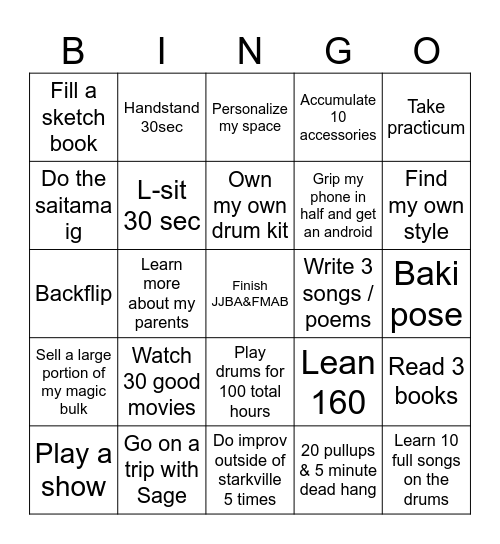 | B | I | N | G | O |
|---|---|---|---|---|
| Fill a sketch book | Handstand 30sec | Personalize my space | Accumulate 10 accessories | Take practicum |
| Do the saitama ig | L-sit 30 sec | Own my own drum kit | Grip my phone in half and get an android | Find my own style |
| Backflip | Learn more about my parents | Finish JJBA&FMAB | Write 3 songs / poems | Baki pose |
| Sell a large portion of my magic bulk | Watch 30 good movies | Play drums for 100 total hours | Lean 160 | Read 3 books |
| Play a show | Go on a trip with Sage | Do improv outside of starkville 5 times | 20 pullups & 5 minute dead hang | Learn 10 full songs on the drums |